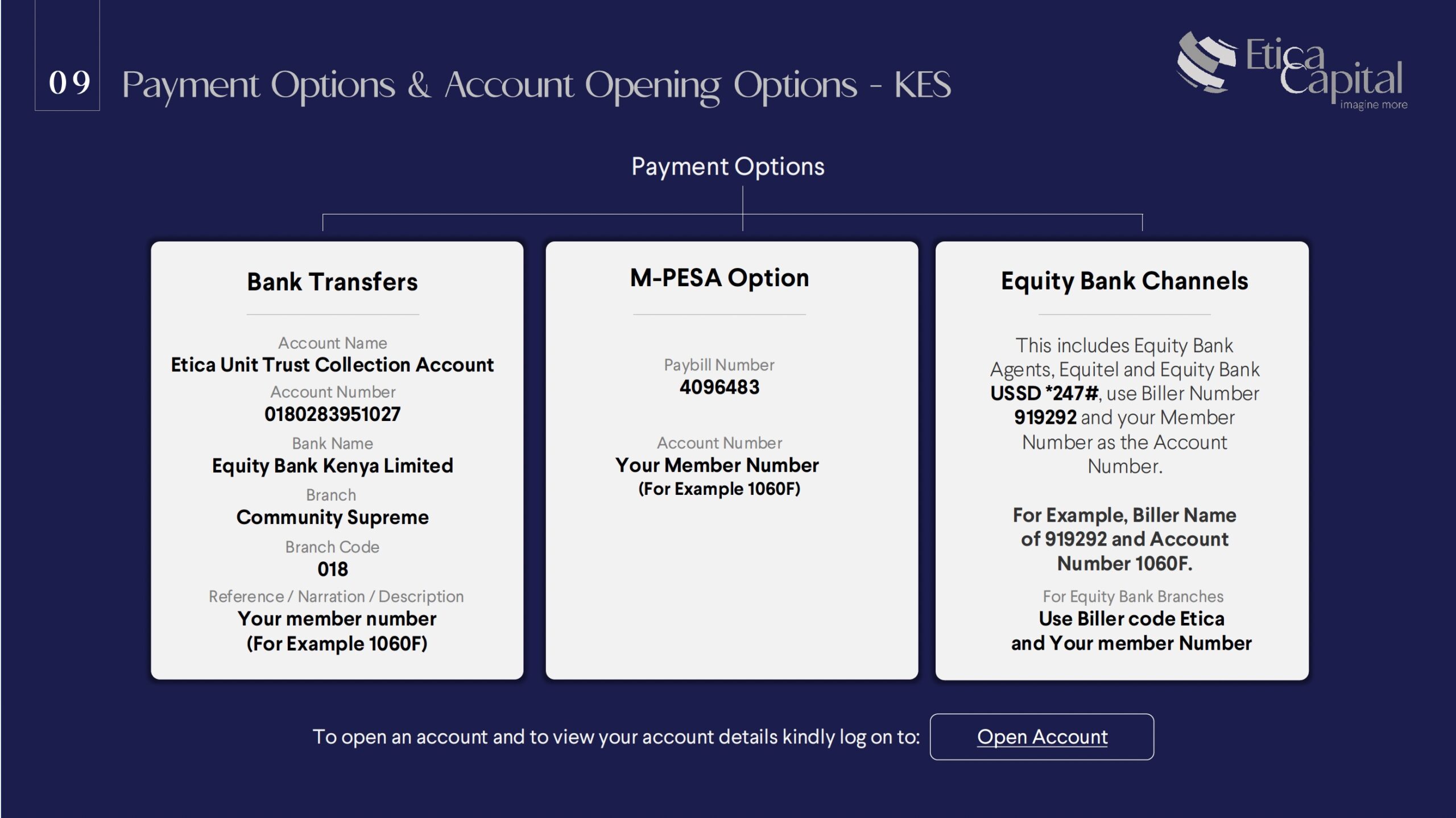 09 Payment Options & Account Opening Options - KES

Etica Capital
imagine more

Payment Options

Bank Transfers

Account Name
Etica Unit Trust Collection Account
Account Number
0180283951027
Bank Name
Equity Bank Kenya Limited
Branch
Community Supreme
Branch Code
018
Reference / Narration / Description
Your member number
(For Example 1060F)

M-PESA Option

Paybill Number
4096483

Account Number
Your Member Number
(For Example 1060F)

Equity Bank Channels

This includes Equity Bank Agents, Equitel and Equity Bank USSD *247#, use Biller Number 919292 and your Member Number as the Account Number.

For Example, Biller Name of 919292 and Account Number 1060F.

For Equity Bank Branches
Use Biller code Etica and Your member Number

To open an account and to view your account details kindly log on to: Open Account